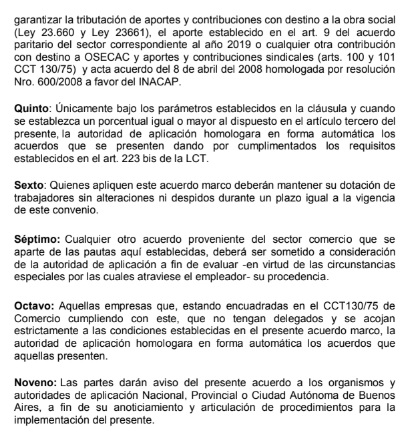 garantizar la tributación de aportes y contribuciones con destino a la obra social (Ley 23.660 y Ley 23661), el aporte establecido en el art. 9 del acuerdo paritario del sector correspondiente al año 2019 o cualquier otra contribución con destino a OSECAC y aportes y contribuciones sindicales (arts. 100 y 101 CCT 130/75) y acta acuerdo del 8 de abril del 2008 homologada por resolución Nro. 600/2008 a favor del INACAP.

Quinto: Únicamente bajo los parámetros establecidos en la cláusula y cuando se establezca un porcentual igual o mayor al dispuesto en el artículo tercero del presente, la autoridad de aplicación homologara en forma automática los acuerdos que se presenten dando por cumplimentados los requisitos establecidos en el art. 223 bis de la LCT.

Sexto: Quienes apliquen este acuerdo marco deberán mantener su dotación de trabajadores sin alteraciones ni despidos durante un plazo igual a la vigencia de este convenio.

Séptimo: Cualquier otro acuerdo proveniente del sector comercio que se aparte de las pautas aquí establecidas, deberá ser sometido a consideración de la autoridad de aplicación a fin de evaluar -en virtud de las circunstancias especiales por las cuales atraviese el empleador- su procedencia.

Octavo: Aquellas empresas que, estando encuadradas en el CCT130/75 de Comercio cumpliendo con este, que no tengan delegados y se acojan estrictamente a las condiciones establecidas en el presente acuerdo marco, la autoridad de aplicación homologara en forma automática los acuerdos que aquellas presenten.

Noveno: Las partes darán aviso del presente acuerdo a los organismos y autoridades de aplicación Nacional, Provincial o Ciudad Autónoma de Buenos Aires, a fin de su anoticiamiento y articulación de procedimientos para la implementación del presente.